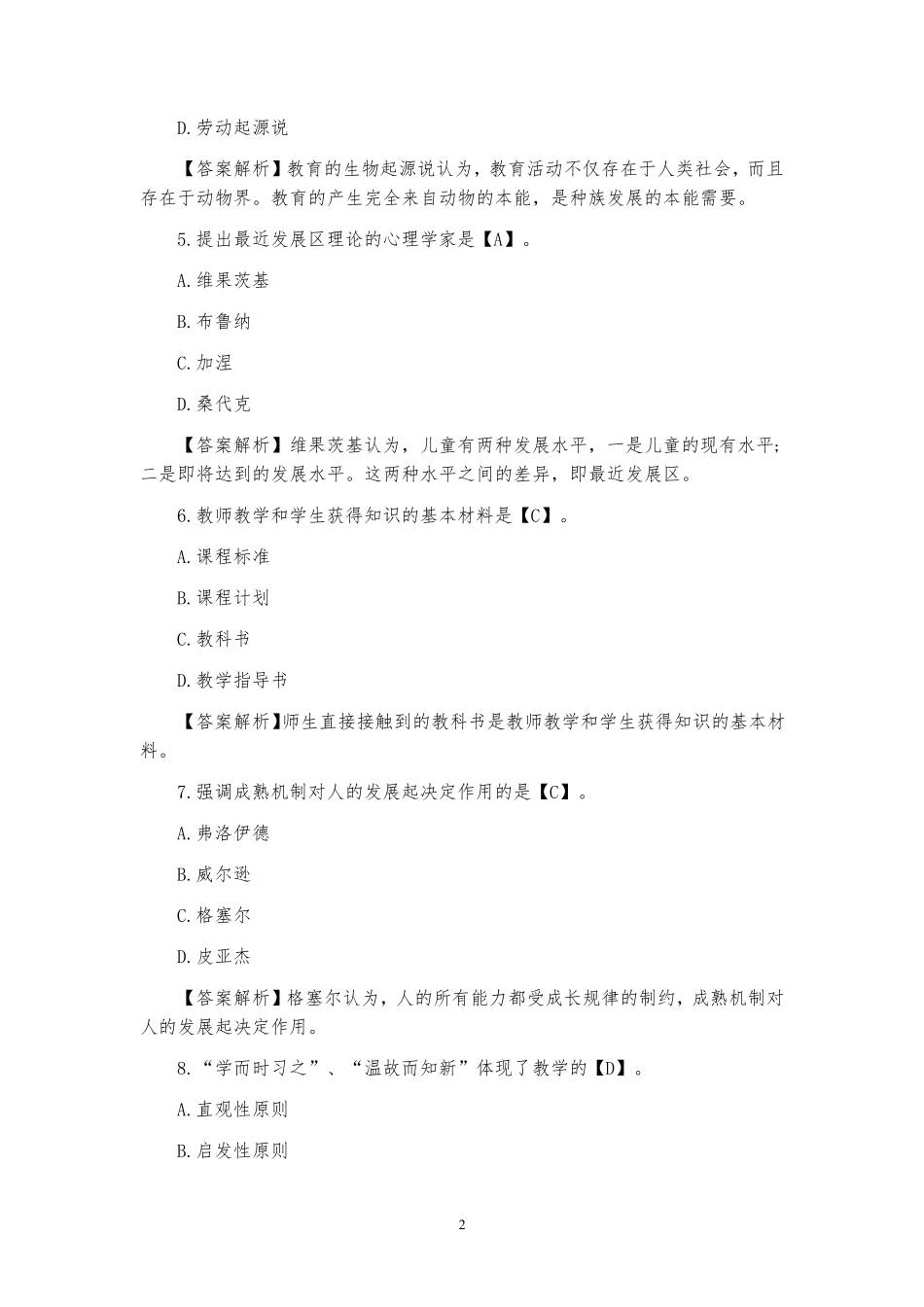 D.劳动起源说

【答案解析】教育的生物起源说认为，教育活动不仅存在于人类社会，而且存在于动物界。教育的产生完全来自动物的本能，是种族发展的本能需要。

5.提出最近发展区理论的心理学家是【A】。

A.维果茨基

B.布鲁纳

C.加涅

D.桑代克

【答案解析】维果茨基认为，儿童有两种发展水平，一是儿童的现有水平；二是即将达到的发展水平。这两种水平之间的差异，即最近发展区。

6.教师教学和学生获得知识的基本材料是【C】。

A.课程标准

B.课程计划

C.教科书

D.教学指导书

【答案解析】师生直接接触到的教科书是教师教学和学生获得知识的基本材料。

7.强调成熟机制对人的发展起决定作用的是【C】。

A.弗洛伊德

B.威尔逊

C.格塞尔

D.皮亚杰

【答案解析】格塞尔认为，人的所有能力都受成长规律的制约，成熟机制对人的发展起决定作用。

8.“学而时习之”、“温故而知新”体现了教学的【D】。

A.直观性原则

B.启发性原则

2